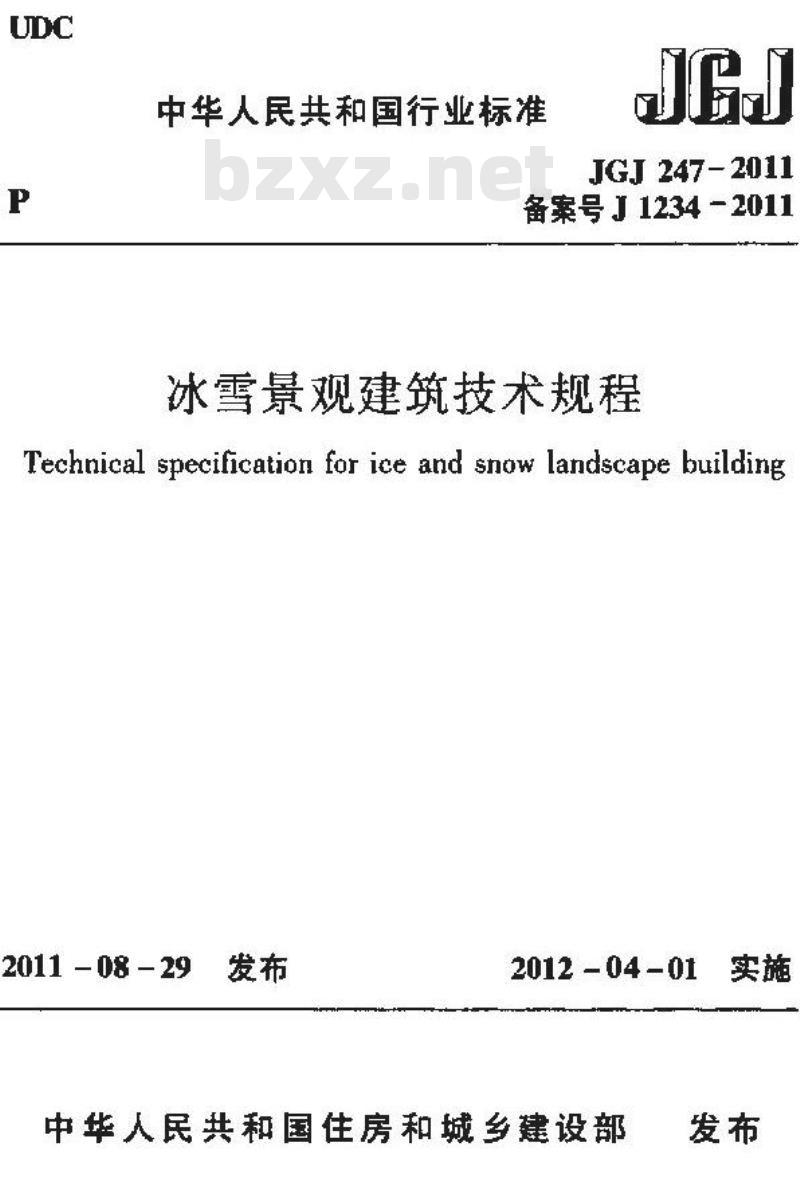 UDC

中华人民共和国行业标准

JGJ

bzxz.net

P

JGJ 247-2011
备案号 J 1234-2011

冰雪景观建筑技术规程

Technical specification for ice and snow landscape building

2011-08-29 发布

2012-04-01 实施

中华人民共和国住房和城乡建设部 发布